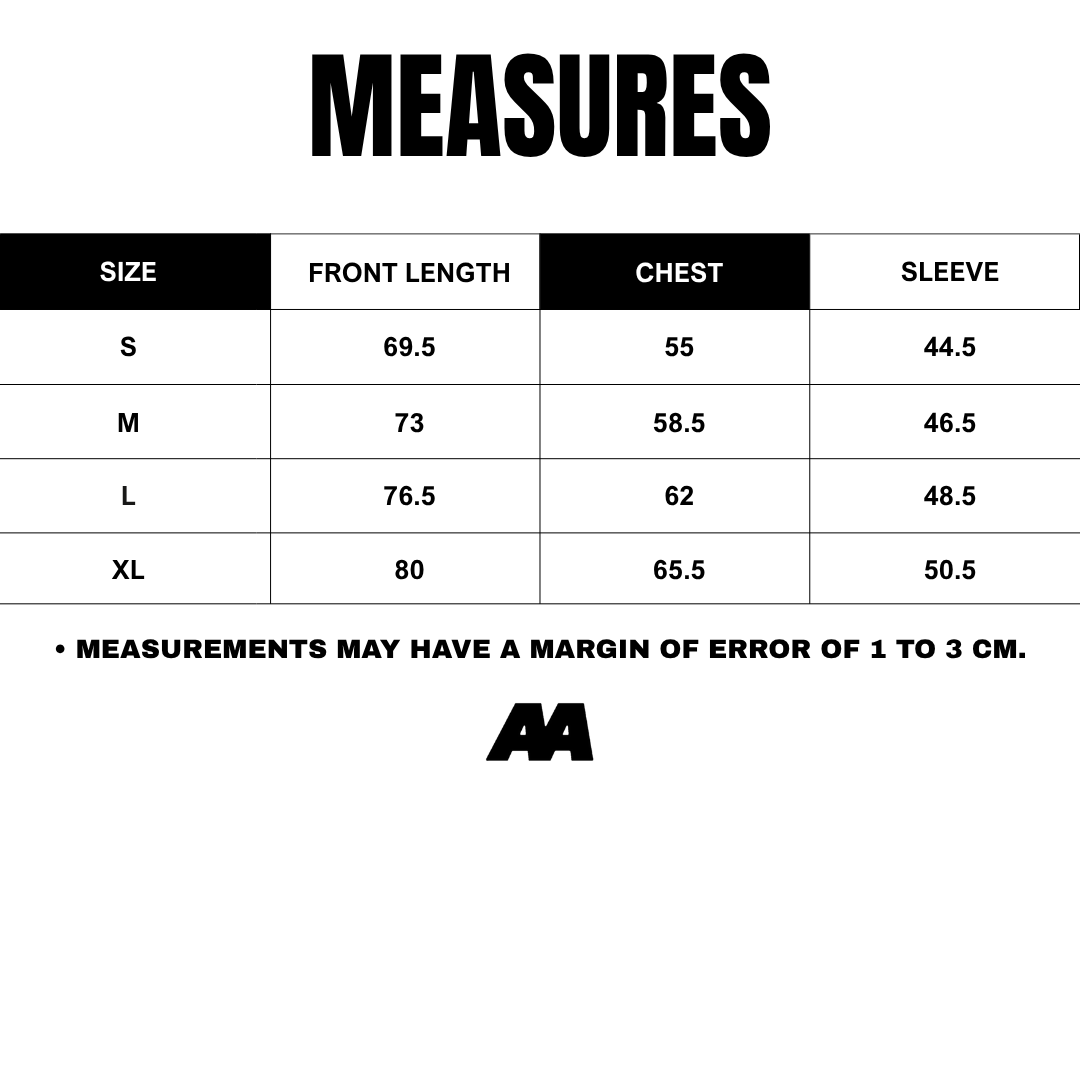 MEASURES

| SIZE | FRONT LENGTH | CHEST | SLEEVE |
|---|---|---|---|
| S | 69.5 | 55 | 44.5 |
| M | 73 | 58.5 | 46.5 |
| L | 76.5 | 62 | 48.5 |
| XL | 80 | 65.5 | 50.5 |

• MEASUREMENTS MAY HAVE A MARGIN OF ERROR OF 1 TO 3 CM.

AA